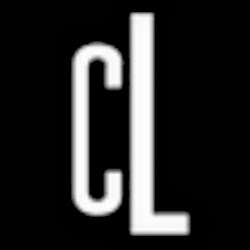 CL